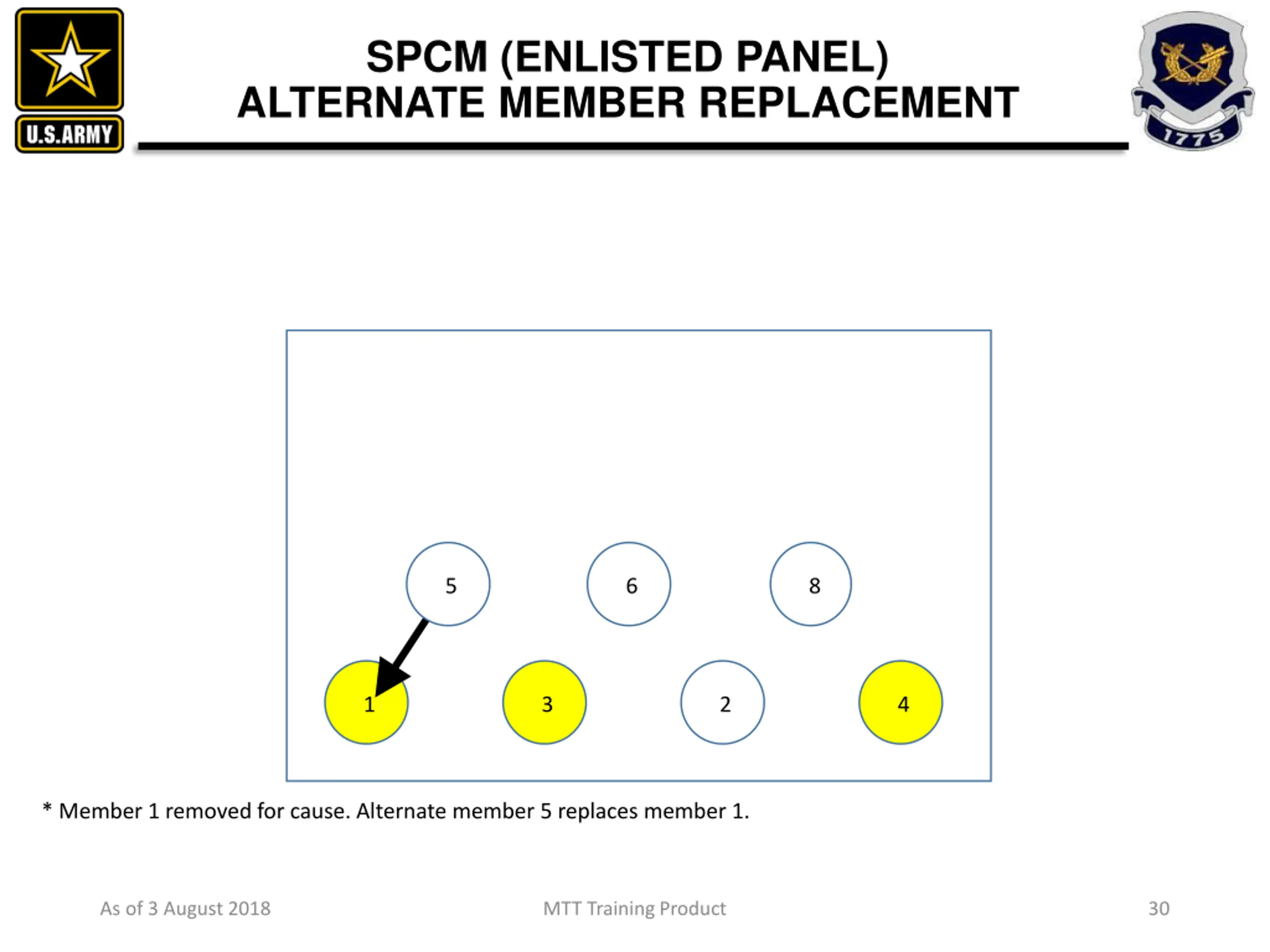 U.S.ARMY

SPCM (ENLISTED PANEL)
ALTERNATE MEMBER REPLACEMENT

1775

5

6

8

1

3

2

4

* Member 1 removed for cause. Alternate member 5 replaces member 1.

As of 3 August 2018

MTT Training Product

30